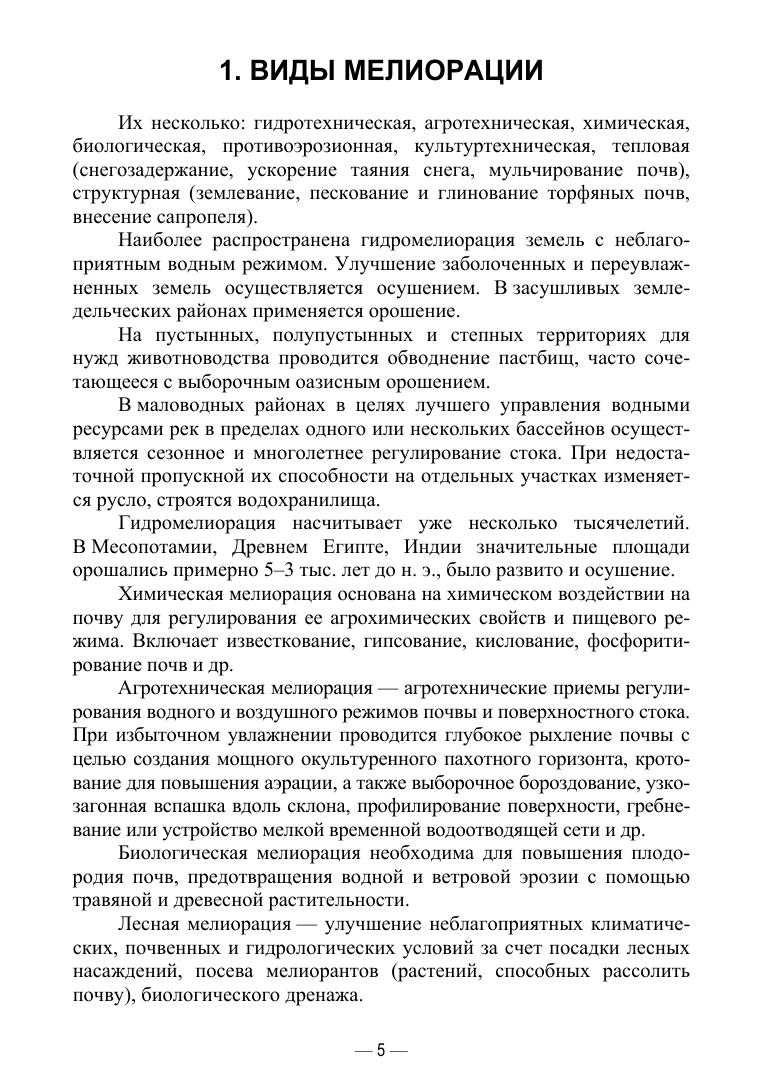 1. ВИДЫ МЕЛИОРАЦИИ

Их несколько: гидротехническая, агротехническая, химическая, биологическая, противоэрозионная, культуртехническая, тепловая (снегозадержание, ускорение таяния снега, мульчирование почв), структурная (землевание, пескование и глинование торфяных почв, внесение сапропеля).

Наиболее распространена гидромелиорация земель с неблагоприятным водным режимом. Улучшение заболоченных и переувлажненных земель осуществляется осушением. В засушливых земледельческих районах применяется орошение.

На пустынных, полупустынных и степных территориях для нужд животноводства проводится обводнение пастбищ, часто сочетающееся с выборочным оазисным орошением.

В маловодных районах в целях лучшего управления водными ресурсами рек в пределах одного или нескольких бассейнов осуществляется сезонное и многолетнее регулирование стока. При недостаточной пропускной их способности на отдельных участках изменяется русло, строятся водохранилища.

Гидромелиорация насчитывает уже несколько тысячелетий. В Месопотамии, Древнем Египте, Индии значительные площади орошались примерно 5–3 тыс. лет до н. э., было развито и осушение.

Химическая мелиорация основана на химическом воздействии на почву для регулирования ее агрохимических свойств и пищевого режима. Включает известкование, гипсование, кислование, фосфоритирование почв и др.

Агротехническая мелиорация — агротехнические приемы регулирования водного и воздушного режимов почвы и поверхностного стока. При избыточном увлажнении проводится глубокое рыхление почвы с целью создания мощного окультуренного пахотного горизонта, кротование для повышения аэрации, а также выборочное бороздование, узкозагонная вспашка вдоль склона, профилирование поверхности, гребневание или устройство мелкой временной водоотводящей сети и др.

Биологическая мелиорация необходима для повышения плодородия почв, предотвращения водной и ветровой эрозии с помощью травяной и древесной растительности.

Лесная мелиорация — улучшение неблагоприятных климатических, почвенных и гидрологических условий за счет посадки лесных насаждений, посева мелиорантов (растений, способных рассолить почву), биологического дренажа.

— 5 —